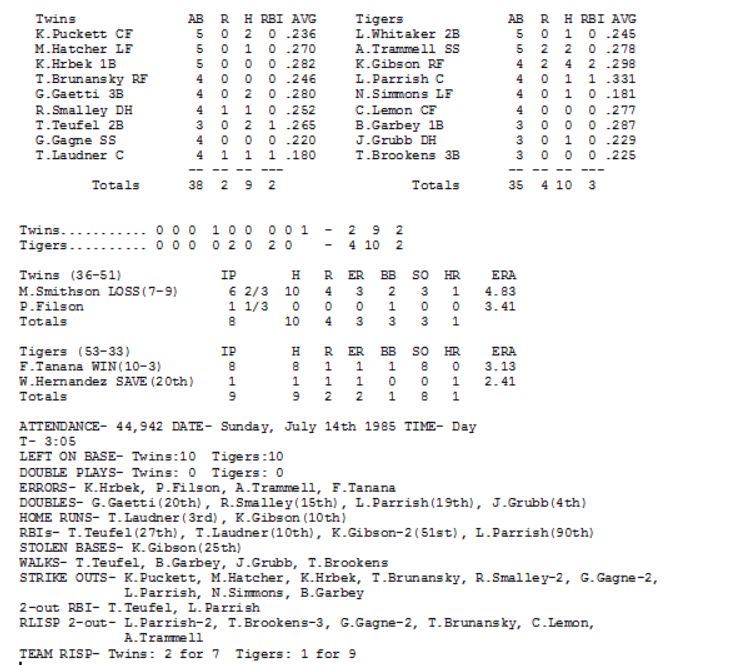 | Twins | AB | R | H | RBI | AVG |
|---|---|---|---|---|---|
| K.Puckett CF | 5 | 0 | 2 | 0 | .236 |
| M.Hatcher LF | 5 | 0 | 1 | 0 | .270 |
| K.Hrbek 1B | 5 | 0 | 0 | 0 | .282 |
| T.Brunansky RF | 4 | 0 | 0 | 0 | .246 |
| G.Gaetti 3B | 4 | 0 | 2 | 0 | .280 |
| R.Smalley DH | 4 | 1 | 1 | 0 | .252 |
| T.Teufel 2B | 3 | 0 | 2 | 1 | .265 |
| G.Gagne SS | 4 | 0 | 0 | 0 | .220 |
| T.Laudner C | 4 | 1 | 1 | 1 | .180 |
| | -- | -- | -- | --- | |
| Totals | 38 | 2 | 9 | 2 | |

| Tigers | AB | R | H | RBI | AVG |
|---|---|---|---|---|---|
| L.Whitaker 2B | 5 | 0 | 1 | 0 | .245 |
| A.Trammell SS | 5 | 2 | 2 | 0 | .278 |
| K.Gibson RF | 4 | 2 | 4 | 2 | .298 |
| L.Parrish C | 4 | 0 | 1 | 1 | .331 |
| N.Simmons LF | 4 | 0 | 1 | 0 | .181 |
| C.Lemon CF | 4 | 0 | 0 | 0 | .277 |
| B.Garbey 1B | 3 | 0 | 0 | 0 | .287 |
| J.Grubb DH | 3 | 0 | 1 | 0 | .229 |
| T.Brookens 3B | 3 | 0 | 0 | 0 | .225 |
| | -- | -- | -- | --- | |
| Totals | 35 | 4 | 10 | 3 | |

Twins........... 0 0 0 1 0 0 0 0 1 - 2 9 2
Tigers.......... 0 0 0 0 2 0 2 0 - 4 10 2

| Twins (36-51) | IP | H | R | ER | BB | SO | HR | ERA |
|---|---|---|---|---|---|---|---|---|
| M.Smithson LOSS(7-9) | 6 2/3 | 10 | 4 | 3 | 2 | 3 | 1 | 4.83 |
| P.Filson | 1 1/3 | 0 | 0 | 0 | 1 | 0 | 0 | 3.41 |
| Totals | 8 | 10 | 4 | 3 | 3 | 3 | 1 | |

| Tigers (53-33) | IP | H | R | ER | BB | SO | HR | ERA |
|---|---|---|---|---|---|---|---|---|
| F.Tanana WIN(10-3) | 8 | 8 | 1 | 1 | 1 | 8 | 0 | 3.13 |
| W.Hernandez SAVE(20th) | 1 | 1 | 1 | 1 | 0 | 0 | 1 | 2.41 |
| Totals | 9 | 9 | 2 | 2 | 1 | 8 | 1 | |

ATTENDANCE- 44,942 DATE- Sunday, July 14th 1985 TIME- Day
T- 3:05
LEFT ON BASE- Twins:10 Tigers:10
DOUBLE PLAYS- Twins: 0 Tigers: 0
ERRORS- K.Hrbek, P.Filson, A.Trammell, F.Tanana
DOUBLES- G.Gaetti(20th), R.Smalley(15th), L.Parrish(19th), J.Grubb(4th)
HOME RUNS- T.Laudner(3rd), K.Gibson(10th)
RBIs- T.Teufel(27th), T.Laudner(10th), K.Gibson-2(51st), L.Parrish(90th)
STOLEN BASES- K.Gibson(25th)
WALKS- T.Teufel, B.Garbey, J.Grubb, T.Brookens
STRIKE OUTS- K.Puckett, M.Hatcher, K.Hrbek, T.Brunansky, R.Smalley-2, G.Gagne-2, L.Parrish, N.Simmons, B.Garbey
2-out RBI- T.Teufel, L.Parrish
RLISP 2-out- L.Parrish-2, T.Brookens-3, G.Gagne-2, T.Brunansky, C.Lemon, A.Trammell
TEAM RISP- Twins: 2 for 7 Tigers: 1 for 9